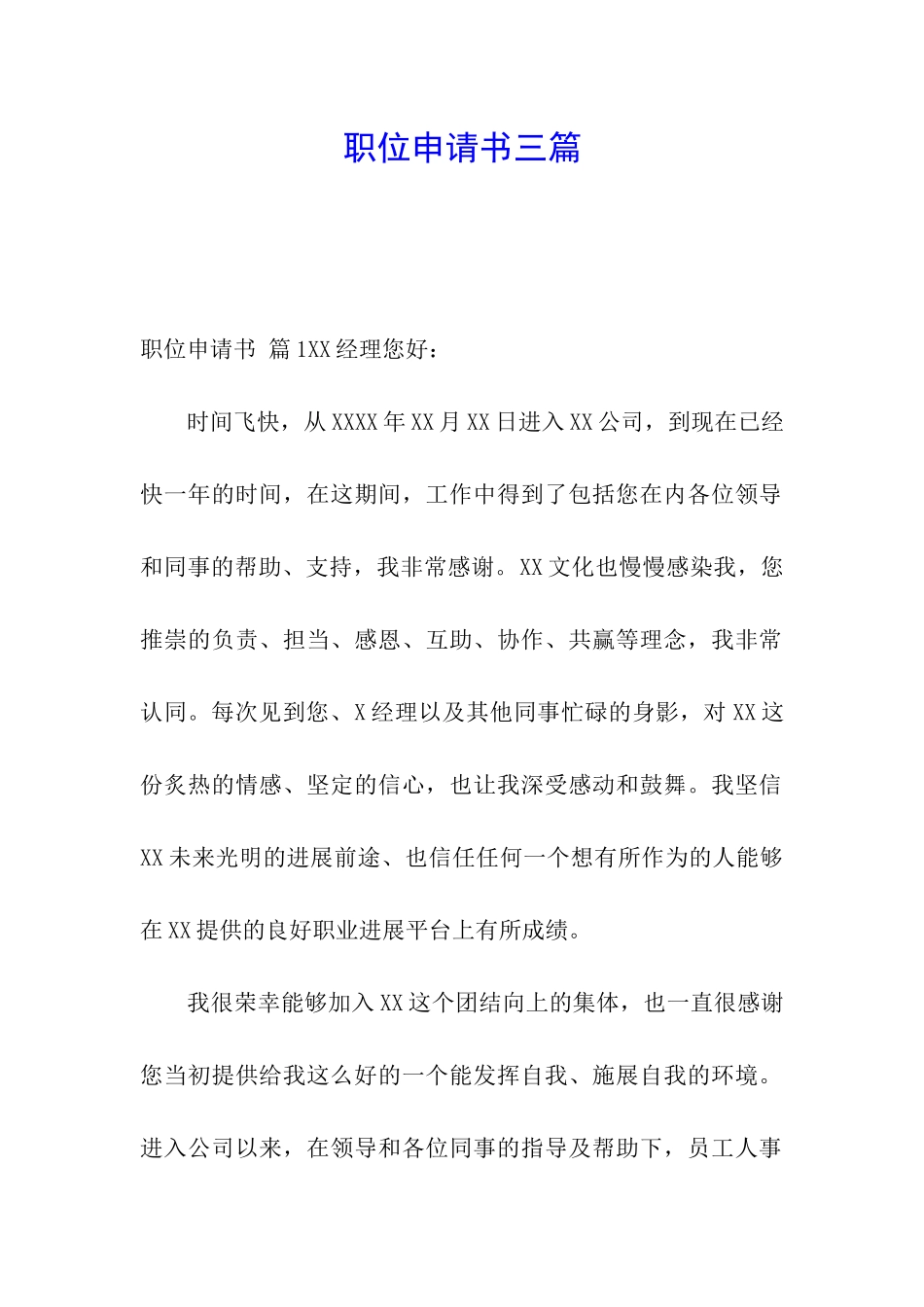 职位申请书三篇

职位申请书 篇1XX经理您好：

时间飞快，从XXXX年XX月XX日进入XX公司，到现在已经快一年的时间，在这期间，工作中得到了包括您在内各位领导和同事的帮助、支持，我非常感谢。XX文化也慢慢感染我，您推崇的负责、担当、感恩、互助、协作、共赢等理念，我非常认同。每次见到您、X经理以及其他同事忙碌的身影，对XX这份炙热的情感、坚定的信心，也让我深受感动和鼓舞。我坚信XX未来光明的进展前途、也信任任何一个想有所作为的人能够在XX提供的良好职业进展平台上有所成绩。

我很荣幸能够加入XX这个团结向上的集体，也一直很感谢您当初提供给我这么好的一个能发挥自我、施展自我的环境。进入公司以来，在领导和各位同事的指导及帮助下，员工人事